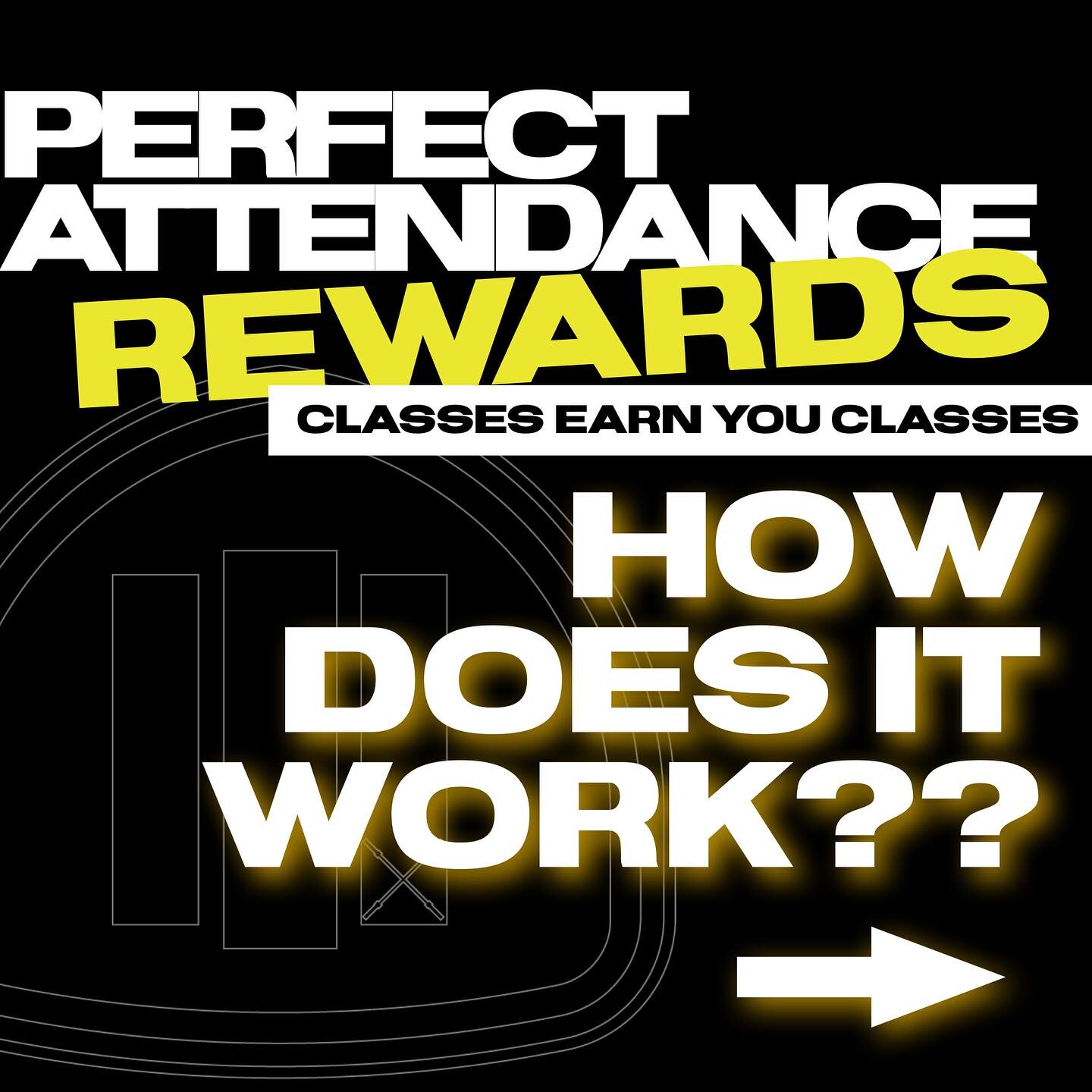 PERFECT ATTENDANCE REWARDS

CLASSES EARN YOU CLASSES

HOW DOES IT WORK??